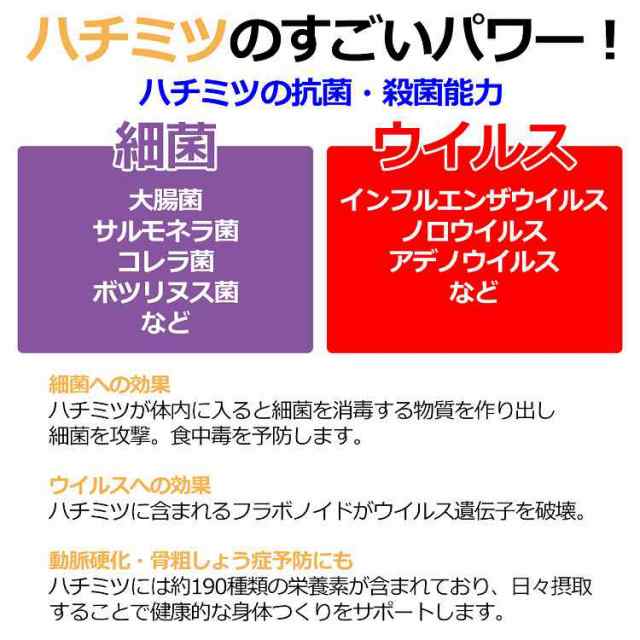 ハチミツのすごいパワー！

ハチミツの抗菌・殺菌能力

細菌

大腸菌
サルモネラ菌
コレラ菌
ボツリヌス菌
など

ウイルス

インフルエンザウイルス
ノロウイルス
アデノウイルス
など

細菌への効果
ハチミツが体内に入ると細菌を消毒する物質を作り出し細菌を攻撃。食中毒を予防します。

ウイルスへの効果
ハチミツに含まれるフラボノイドがウイルス遺伝子を破壊。

動脈硬化・骨粗しょう症予防にも
ハチミツには約190種類の栄養素が含まれており、日々摂取することで健康的な身体つくりをサポートします。